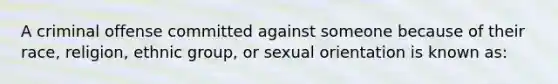 A criminal offense committed against someone because of their race, religion, ethnic group, or sexual orientation is known as: